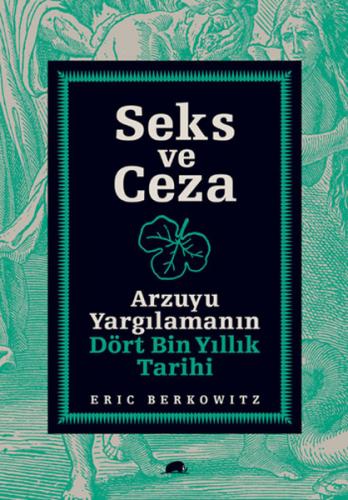 Seks ve Ceza

Arzuyu Yargılamanın Dört Bin Yıllık Tarihi

ERIC BERKOWITZ